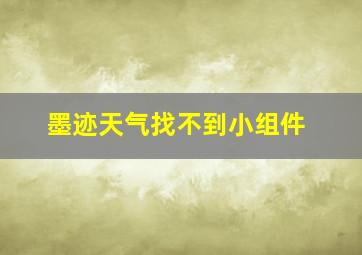 墨迹天气找不到小组件